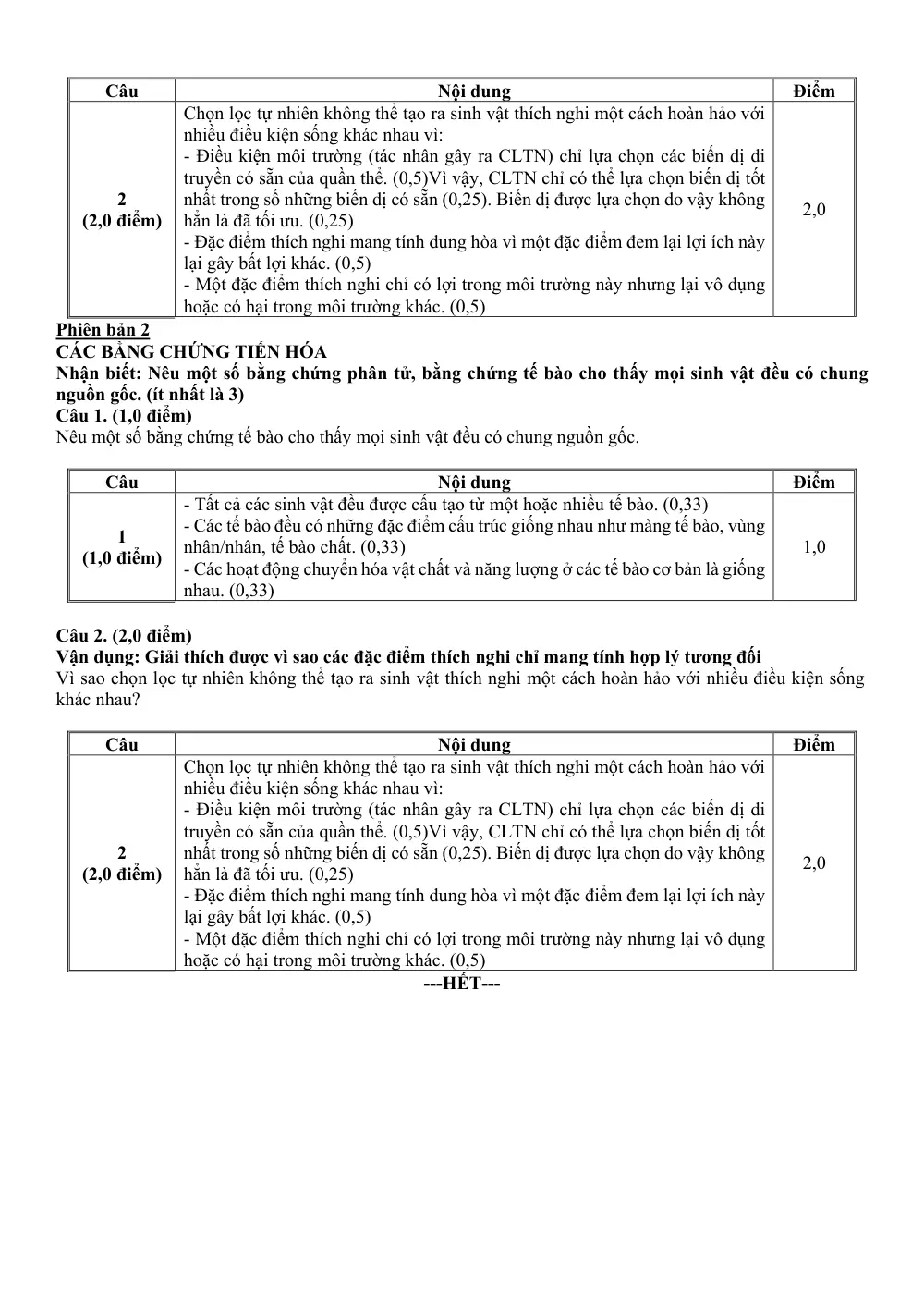 | Câu | Nội dung | Điểm |
|---|---|---|
| 2 (2,0 điểm) | Chọn lọc tự nhiên không thể tạo ra sinh vật thích nghi một cách hoàn hảo với nhiều điều kiện sống khác nhau vì: - Điều kiện môi trường (tác nhân gây ra CLTN) chỉ lựa chọn các biến dị di truyền có sẵn của quần thể. (0,5)Vì vậy, CLTN chỉ có thể lựa chọn biến dị tốt nhất trong số những biến dị có sẵn (0,25). Biến dị được lựa chọn do vậy không hẳn là đã tối ưu. (0,25) - Đặc điểm thích nghi mang tính dung hòa vì một đặc điểm đem lại lợi ích này lại gây bất lợi khác. (0,5) - Một đặc điểm thích nghi chỉ có lợi trong môi trường này nhưng lại vô dụng hoặc có hại trong môi trường khác. (0,5) | 2,0 |

Phiên bản 2
CÁC BẰNG CHỨNG TIẾN HÓA
Nhận biết: Nêu một số bằng chứng phân tử, bằng chứng tế bào cho thấy mọi sinh vật đều có chung nguồn gốc. (ít nhất là 3)
Câu 1. (1,0 điểm)
Nêu một số bằng chứng tế bào cho thấy mọi sinh vật đều có chung nguồn gốc.

| Câu | Nội dung | Điểm |
|---|---|---|
| 1 (1,0 điểm) | - Tất cả các sinh vật đều được cấu tạo từ một hoặc nhiều tế bào. (0,33) - Các tế bào đều có những đặc điểm cấu trúc giống nhau như màng tế bào, vùng nhân/nhân, tế bào chất. (0,33) - Các hoạt động chuyển hóa vật chất và năng lượng ở các tế bào cơ bản là giống nhau. (0,33) | 1,0 |

Câu 2. (2,0 điểm)
Vận dụng: Giải thích được vì sao các đặc điểm thích nghi chỉ mang tính hợp lý tương đối
Vì sao chọn lọc tự nhiên không thể tạo ra sinh vật thích nghi một cách hoàn hảo với nhiều điều kiện sống khác nhau?

| Câu | Nội dung | Điểm |
|---|---|---|
| 2 (2,0 điểm) | Chọn lọc tự nhiên không thể tạo ra sinh vật thích nghi một cách hoàn hảo với nhiều điều kiện sống khác nhau vì: - Điều kiện môi trường (tác nhân gây ra CLTN) chỉ lựa chọn các biến dị di truyền có sẵn của quần thể. (0,5)Vì vậy, CLTN chỉ có thể lựa chọn biến dị tốt nhất trong số những biến dị có sẵn (0,25). Biến dị được lựa chọn do vậy không hẳn là đã tối ưu. (0,25) - Đặc điểm thích nghi mang tính dung hòa vì một đặc điểm đem lại lợi ích này lại gây bất lợi khác. (0,5) - Một đặc điểm thích nghi chỉ có lợi trong môi trường này nhưng lại vô dụng hoặc có hại trong môi trường khác. (0,5) | 2,0 |

---HẾT---